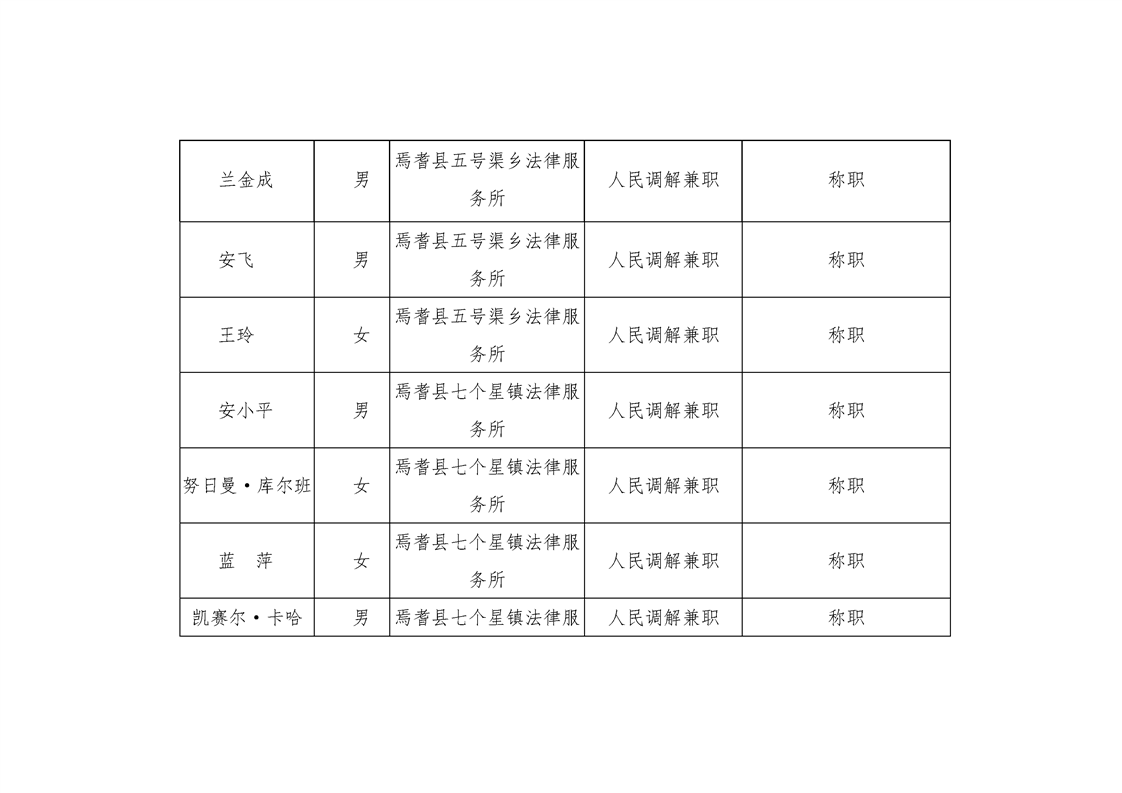 | 兰金成 | 男 | 焉耆县五号渠乡法律服务所 | 人民调解兼职 | 称职 |
|---|---|---|---|---|
| 安飞 | 男 | 焉耆县五号渠乡法律服务所 | 人民调解兼职 | 称职 |
| 王玲 | 女 | 焉耆县五号渠乡法律服务所 | 人民调解兼职 | 称职 |
| 安小平 | 男 | 焉耆县七个星镇法律服务所 | 人民调解兼职 | 称职 |
| 努日曼·库尔班 | 女 | 焉耆县七个星镇法律服务所 | 人民调解兼职 | 称职 |
| 蓝　萍 | 女 | 焉耆县七个星镇法律服务所 | 人民调解兼职 | 称职 |
| 凯赛尔·卡哈 | 男 | 焉耆县七个星镇法律服 | 人民调解兼职 | 称职 |